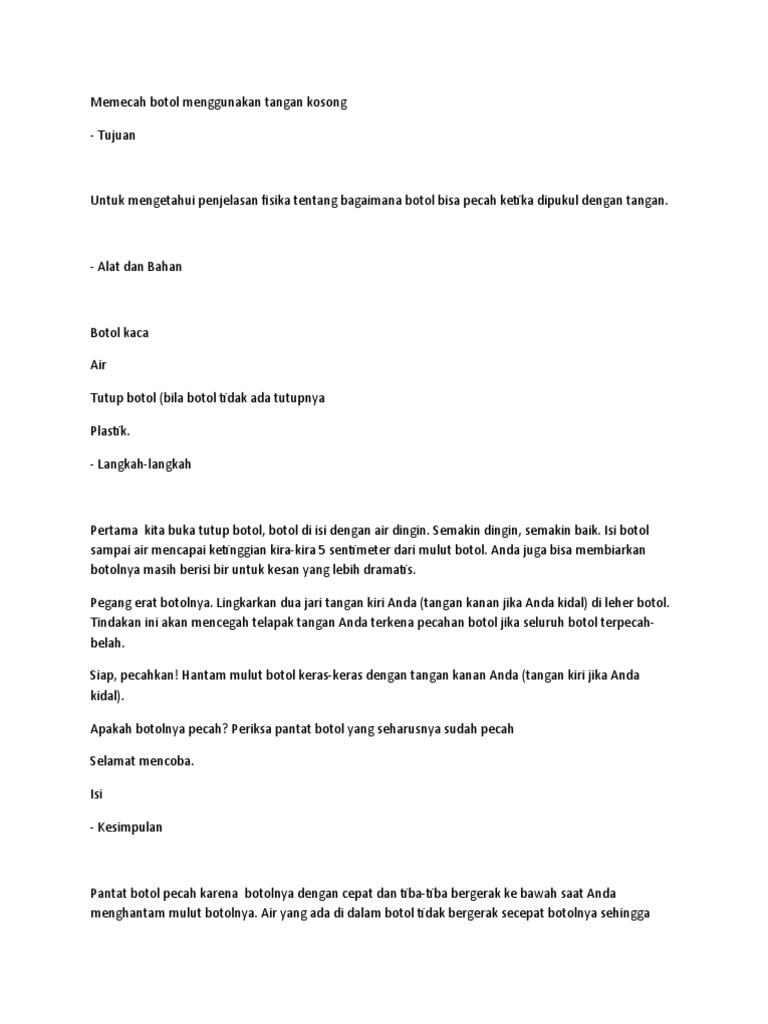 Memecah botol menggunakan tangan kosong

- Tujuan

Untuk mengetahui penjelasan fisika tentang bagaimana botol bisa pecah ketika dipukul dengan tangan.

- Alat dan Bahan

Botol kaca

Air

Tutup botol (bila botol tidak ada tutupnya

Plastik.

- Langkah-langkah

Pertama kita buka tutup botol, botol di isi dengan air dingin. Semakin dingin, semakin baik. Isi botol sampai air mencapai ketinggian kira-kira 5 sentimeter dari mulut botol. Anda juga bisa membiarkan botolnya masih berisi bir untuk kesan yang lebih dramatis.

Pegang erat botolnya. Lingkarkan dua jari tangan kiri Anda (tangan kanan jika Anda kidal) di leher botol. Tindakan ini akan mencegah telapak tangan Anda terkena pecahan botol jika seluruh botol terpecah-belah.

Siap, pecahkan! Hantam mulut botol keras-keras dengan tangan kanan Anda (tangan kiri jika Anda kidal).

Apakah botolnya pecah? Periksa pantat botol yang seharusnya sudah pecah

Selamat mencoba.

Isi

- Kesimpulan

Pantat botol pecah karena botolnya dengan cepat dan tiba-tiba bergerak ke bawah saat Anda menghantam mulut botolnya. Air yang ada di dalam botol tidak bergerak secepat botolnya sehingga